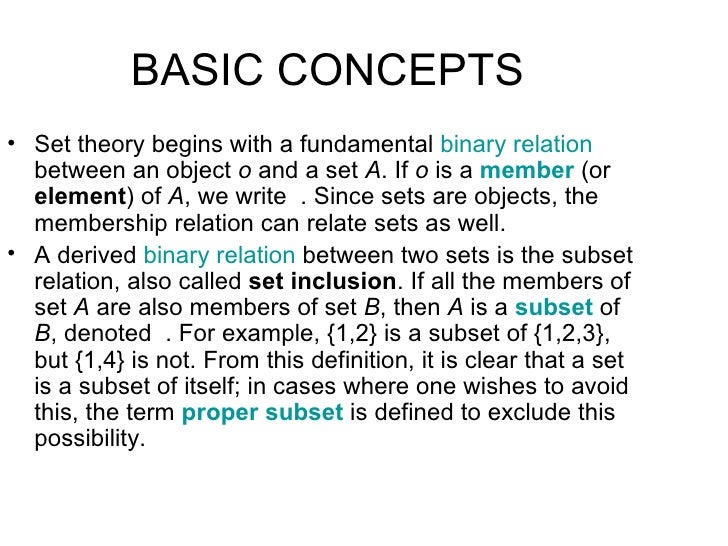 BASIC CONCEPTS

• Set theory begins with a fundamental binary relation between an object o and a set A. If o is a member (or element) of A, we write . Since sets are objects, the membership relation can relate sets as well.

• A derived binary relation between two sets is the subset relation, also called set inclusion. If all the members of set A are also members of set B, then A is a subset of B, denoted . For example, {1,2} is a subset of {1,2,3}, but {1,4} is not. From this definition, it is clear that a set is a subset of itself; in cases where one wishes to avoid this, the term proper subset is defined to exclude this possibility.